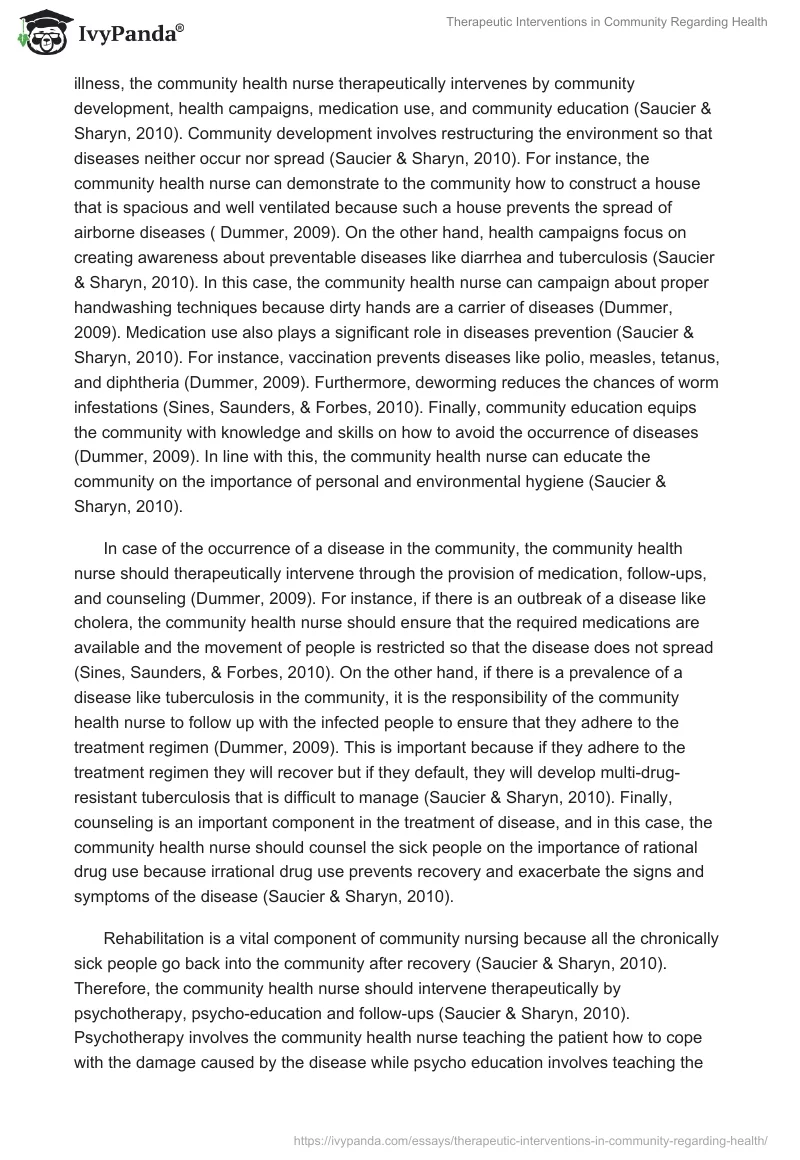 IvyPanda®

Therapeutic Interventions in Community Regarding Health

illness, the community health nurse therapeutically intervenes by community development, health campaigns, medication use, and community education (Saucier & Sharyn, 2010). Community development involves restructuring the environment so that diseases neither occur nor spread (Saucier & Sharyn, 2010). For instance, the community health nurse can demonstrate to the community how to construct a house that is spacious and well ventilated because such a house prevents the spread of airborne diseases ( Dummer, 2009). On the other hand, health campaigns focus on creating awareness about preventable diseases like diarrhea and tuberculosis (Saucier & Sharyn, 2010). In this case, the community health nurse can campaign about proper handwashing techniques because dirty hands are a carrier of diseases (Dummer, 2009). Medication use also plays a significant role in diseases prevention (Saucier & Sharyn, 2010). For instance, vaccination prevents diseases like polio, measles, tetanus, and diphtheria (Dummer, 2009). Furthermore, deworming reduces the chances of worm infestations (Sines, Saunders, & Forbes, 2010). Finally, community education equips the community with knowledge and skills on how to avoid the occurrence of diseases (Dummer, 2009). In line with this, the community health nurse can educate the community on the importance of personal and environmental hygiene (Saucier & Sharyn, 2010).

In case of the occurrence of a disease in the community, the community health nurse should therapeutically intervene through the provision of medication, follow-ups, and counseling (Dummer, 2009). For instance, if there is an outbreak of a disease like cholera, the community health nurse should ensure that the required medications are available and the movement of people is restricted so that the disease does not spread (Sines, Saunders, & Forbes, 2010). On the other hand, if there is a prevalence of a disease like tuberculosis in the community, it is the responsibility of the community health nurse to follow up with the infected people to ensure that they adhere to the treatment regimen (Dummer, 2009). This is important because if they adhere to the treatment regimen they will recover but if they default, they will develop multi-drug-resistant tuberculosis that is difficult to manage (Saucier & Sharyn, 2010). Finally, counseling is an important component in the treatment of disease, and in this case, the community health nurse should counsel the sick people on the importance of rational drug use because irrational drug use prevents recovery and exacerbate the signs and symptoms of the disease (Saucier & Sharyn, 2010).

Rehabilitation is a vital component of community nursing because all the chronically sick people go back into the community after recovery (Saucier & Sharyn, 2010). Therefore, the community health nurse should intervene therapeutically by psychotherapy, psycho-education and follow-ups (Saucier & Sharyn, 2010). Psychotherapy involves the community health nurse teaching the patient how to cope with the damage caused by the disease while psycho education involves teaching the

https://ivypanda.com/essays/therapeutic-interventions-in-community-regarding-health/